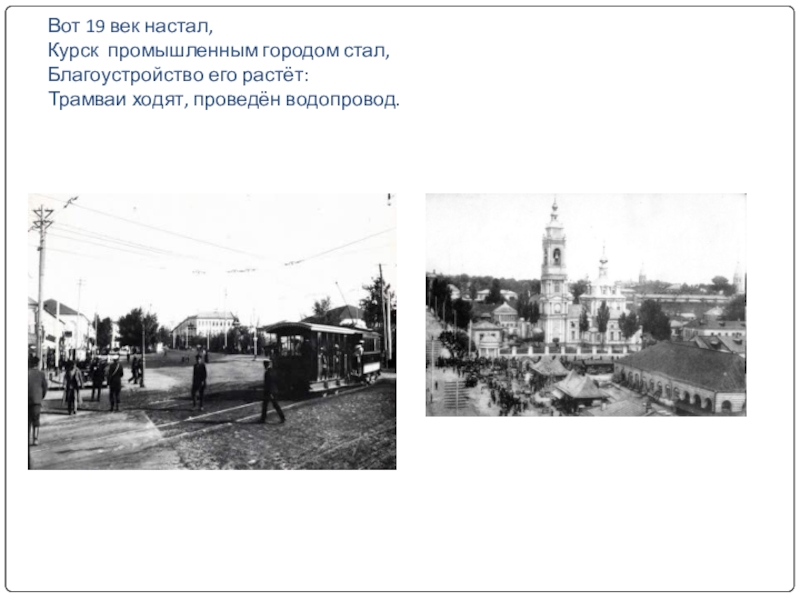 Вот 19 век настал,
Курск промышленным городом стал,
Благоустройство его растёт:
Трамваи ходят, проведён водопровод.